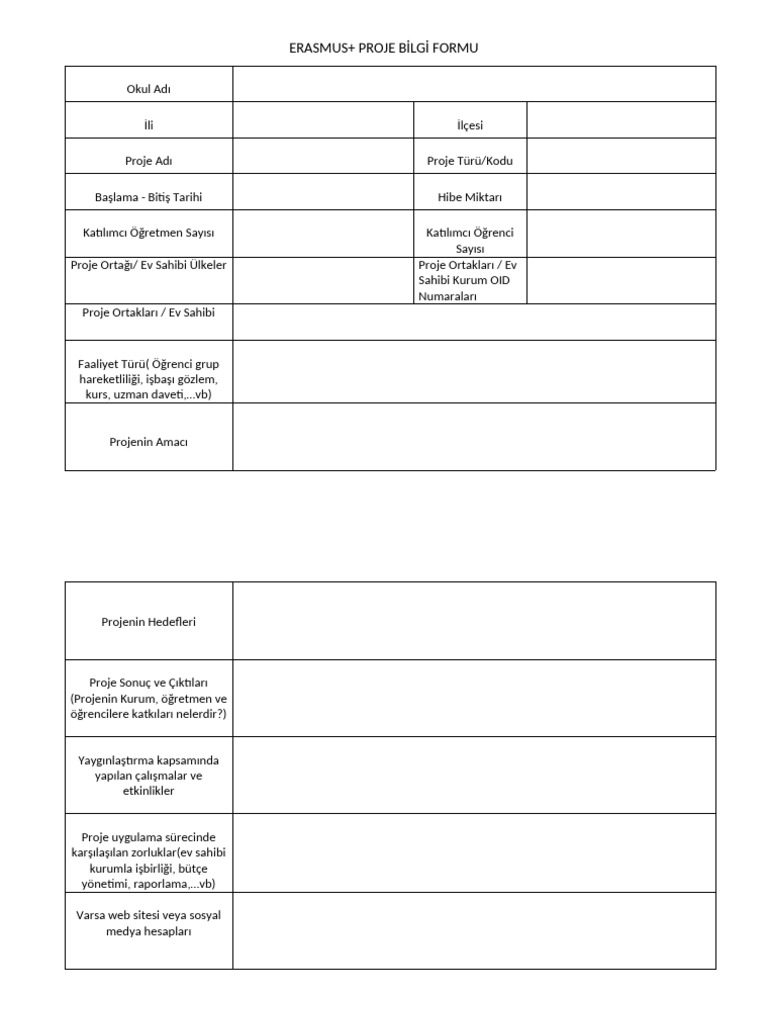 ERASMUS+ PROJE BİLGİ FORMU

| Okul Adı | | | |
|---|---|---|---|
| İli | | İlçesi | |
| Proje Adı | | Proje Türü/Kodu | |
| Başlama - Bitiş Tarihi | | Hibe Miktarı | |
| Katılımcı Öğretmen Sayısı | | Katılımcı Öğrenci Sayısı | |
| Proje Ortağı/ Ev Sahibi Ülkeler | | Proje Ortakları / Ev Sahibi Kurum OID Numaraları | |
| Proje Ortakları / Ev Sahibi | | | |
| Faaliyet Türü( Öğrenci grup hareketliliği, işbaşı gözlem, kurs, uzman daveti,...vb) | | | |
| Projenin Amacı | | | |

| Projenin Hedefleri | |
|---|---|
| Proje Sonuç ve Çıktıları (Projenin Kurum, öğretmen ve öğrencilere katkıları nelerdir?) | |
| Yaygınlaştırma kapsamında yapılan çalışmalar ve etkinlikler | |
| Proje uygulama sürecinde karşılaşılan zorluklar(ev sahibi kurumla işbirliği, bütçe yönetimi, raporlama,...vb) | |
| Varsa web sitesi veya sosyal medya hesapları | |